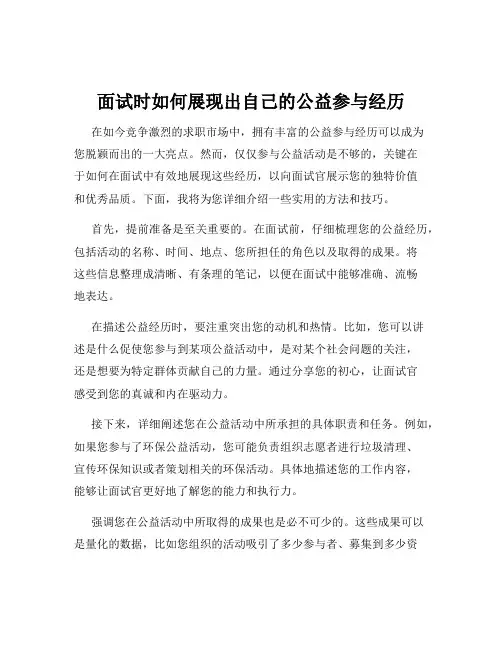 面试时如何展现出自己的公益参与经历

在如今竞争激烈的求职市场中，拥有丰富的公益参与经历可以成为您脱颖而出的一大亮点。然而，仅仅参与公益活动是不够的，关键在于如何在面试中有效地展现这些经历，以向面试官展示您的独特价值和优秀品质。下面，我将为您详细介绍一些实用的方法和技巧。

首先，提前准备是至关重要的。在面试前，仔细梳理您的公益经历，包括活动的名称、时间、地点、您所担任的角色以及取得的成果。将这些信息整理成清晰、有条理的笔记，以便在面试中能够准确、流畅地表达。

在描述公益经历时，要注重突出您的动机和热情。比如，您可以讲述是什么促使您参与到某项公益活动中，是对某个社会问题的关注，还是想要为特定群体贡献自己的力量。通过分享您的初心，让面试官感受到您的真诚和内在驱动力。

接下来，详细阐述您在公益活动中所承担的具体职责和任务。例如，如果您参与了环保公益活动，您可能负责组织志愿者进行垃圾清理、宣传环保知识或者策划相关的环保活动。具体地描述您的工作内容，能够让面试官更好地了解您的能力和执行力。

强调您在公益活动中所取得的成果也是必不可少的。这些成果可以是量化的数据，比如您组织的活动吸引了多少参与者、募集到多少资